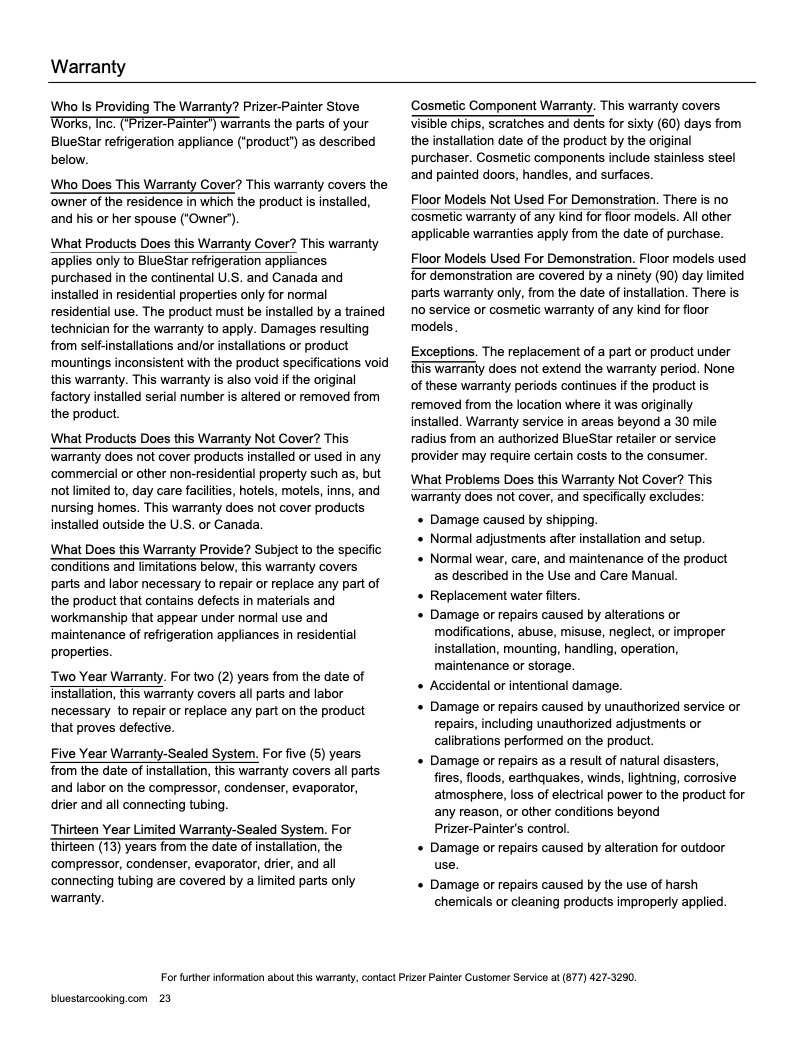 Warranty

Who Is Providing The Warranty? Prizer-Painter Stove Works, Inc. ("Prizer-Painter") warrants the parts of your BlueStar refrigeration appliance ("product") as described below.

Who Does This Warranty Cover? This warranty covers the owner of the residence in which the product is installed, and his or her spouse ("Owner").

What Products Does this Warranty Cover? This warranty applies only to BlueStar refrigeration appliances purchased in the continental U.S. and Canada and installed in residential properties only for normal residential use. The product must be installed by a trained technician for the warranty to apply. Damages resulting from self-installations and/or installations or product mountings inconsistent with the product specifications void this warranty. This warranty is also void if the original factory installed serial number is altered or removed from the product.

What Products Does this Warranty Not Cover? This warranty does not cover products installed or used in any commercial or other non-residential property such as, but not limited to, day care facilities, hotels, motels, inns, and nursing homes. This warranty does not cover products installed outside the U.S. or Canada.

What Does this Warranty Provide? Subject to the specific conditions and limitations below, this warranty covers parts and labor necessary to repair or replace any part of the product that contains defects in materials and workmanship that appear under normal use and maintenance of refrigeration appliances in residential properties.

Two Year Warranty. For two (2) years from the date of installation, this warranty covers all parts and labor necessary to repair or replace any part on the product that proves defective.

Five Year Warranty-Sealed System. For five (5) years from the date of installation, this warranty covers all parts and labor on the compressor, condenser, evaporator, drier and all connecting tubing.

Thirteen Year Limited Warranty-Sealed System. For thirteen (13) years from the date of installation, the compressor, condenser, evaporator, drier, and all connecting tubing are covered by a limited parts only warranty.

Cosmetic Component Warranty. This warranty covers visible chips, scratches and dents for sixty (60) days from the installation date of the product by the original purchaser. Cosmetic components include stainless steel and painted doors, handles, and surfaces.

Floor Models Not Used For Demonstration. There is no cosmetic warranty of any kind for floor models. All other applicable warranties apply from the date of purchase.

Floor Models Used For Demonstration. Floor models used for demonstration are covered by a ninety (90) day limited parts warranty only, from the date of installation. There is no service or cosmetic warranty of any kind for floor models.

Exceptions. The replacement of a part or product under this warranty does not extend the warranty period. None of these warranty periods continues if the product is removed from the location where it was originally installed. Warranty service in areas beyond a 30 mile radius from an authorized BlueStar retailer or service provider may require certain costs to the consumer.

What Problems Does this Warranty Not Cover? This warranty does not cover, and specifically excludes:

• Damage caused by shipping.
• Normal adjustments after installation and setup.
• Normal wear, care, and maintenance of the product as described in the Use and Care Manual.
• Replacement water filters.
• Damage or repairs caused by alterations or modifications, abuse, misuse, neglect, or improper installation, mounting, handling, operation, maintenance or storage.
• Accidental or intentional damage.
• Damage or repairs caused by unauthorized service or repairs, including unauthorized adjustments or calibrations performed on the product.
• Damage or repairs as a result of natural disasters, fires, floods, earthquakes, winds, lightning, corrosive atmosphere, loss of electrical power to the product for any reason, or other conditions beyond Prizer-Painter's control.
• Damage or repairs caused by alteration for outdoor use.
• Damage or repairs caused by the use of harsh chemicals or cleaning products improperly applied.

For further information about this warranty, contact Prizer Painter Customer Service at (877) 427-3290.

bluestarcooking.com 23